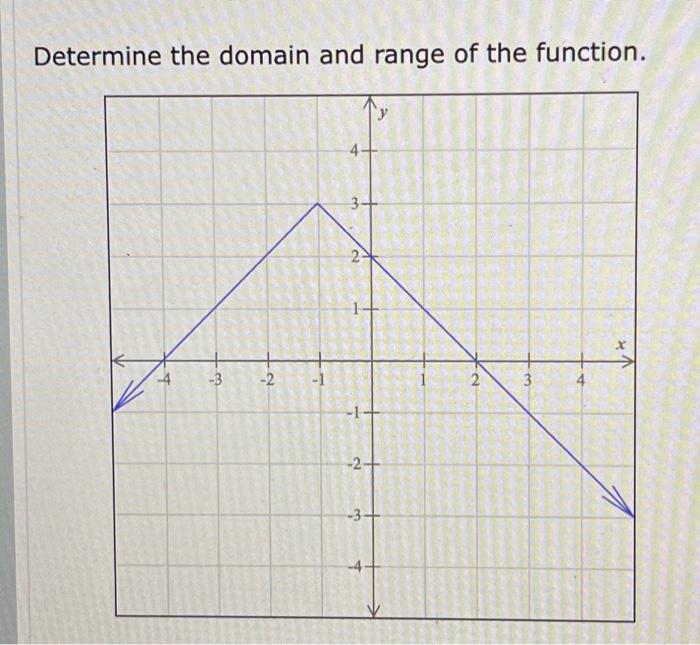 Determine the domain and range of the function.

y
4
3
2
1
x
-4
-3
-2
-1
1
2
3
4
-1
-2
-3
-4